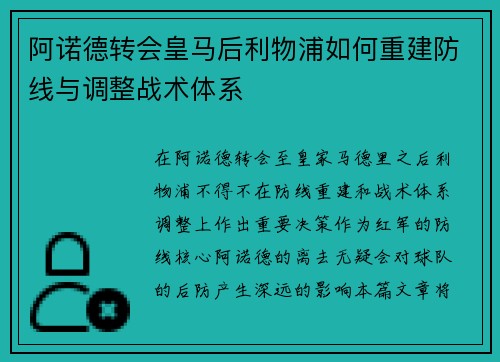 阿诺德转会皇马后利物浦如何重建防线与调整战术体系

在阿诺德转会至皇家马德里之后利物浦不得不在防线重建和战术体系调整上作出重要决策作为红军的防线核心阿诺德的离去无疑会对球队的后防产生深远的影响本篇文章将